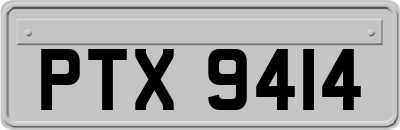 PTX 9414